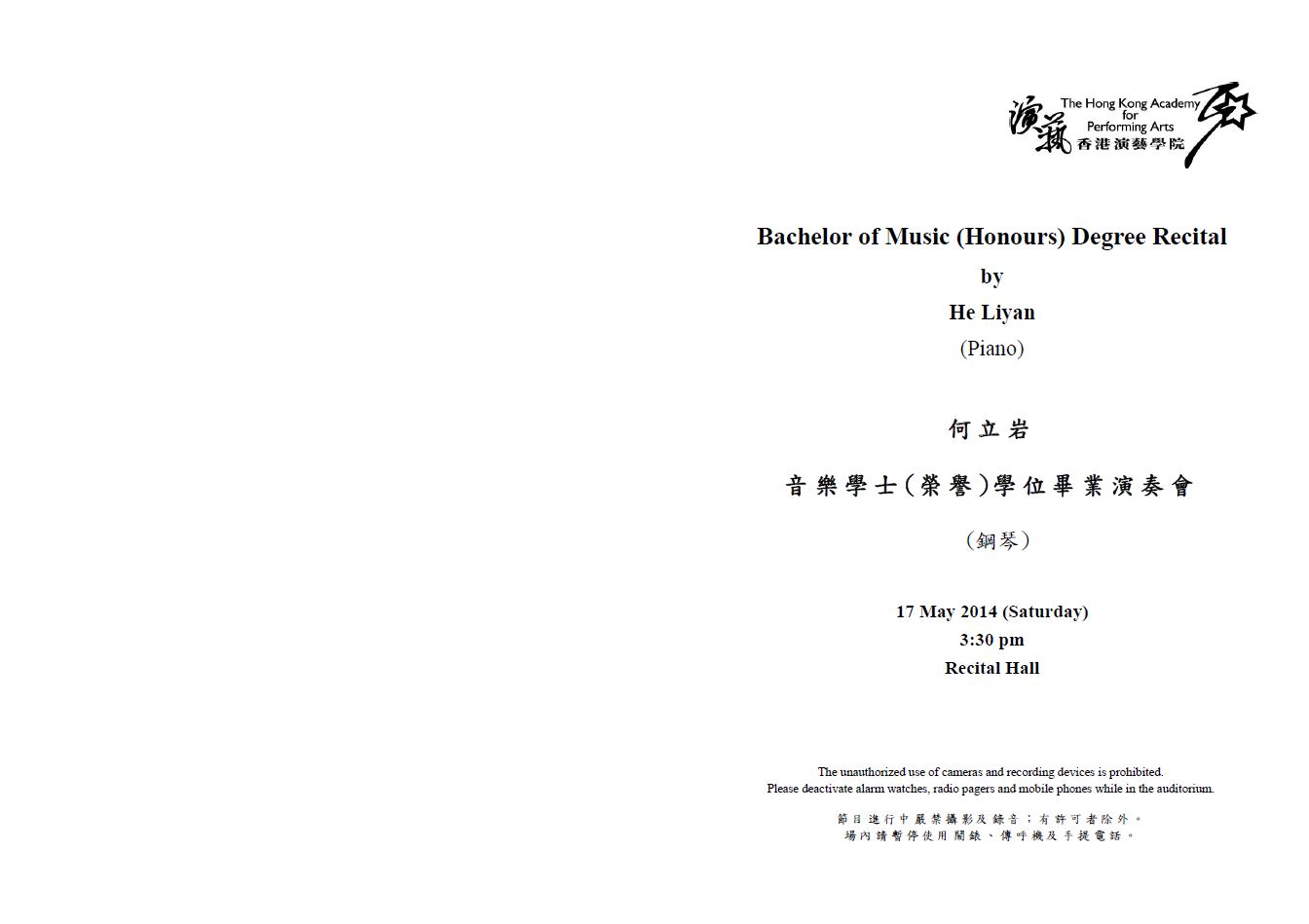 演藝
The Hong Kong Academy for Performing Arts
香港演藝學院

Bachelor of Music (Honours) Degree Recital
by
He Liyan
(Piano)

何立岩

音樂學士(榮譽)學位畢業演奏會

(鋼琴)

17 May 2014 (Saturday)
3:30 pm
Recital Hall

The unauthorized use of cameras and recording devices is prohibited.
Please deactivate alarm watches, radio pagers and mobile phones while in the auditorium.

節目進行中嚴禁攝影及錄音;有許可者除外。
場內請暫停使用鬧錶、傳呼機及手提電話。